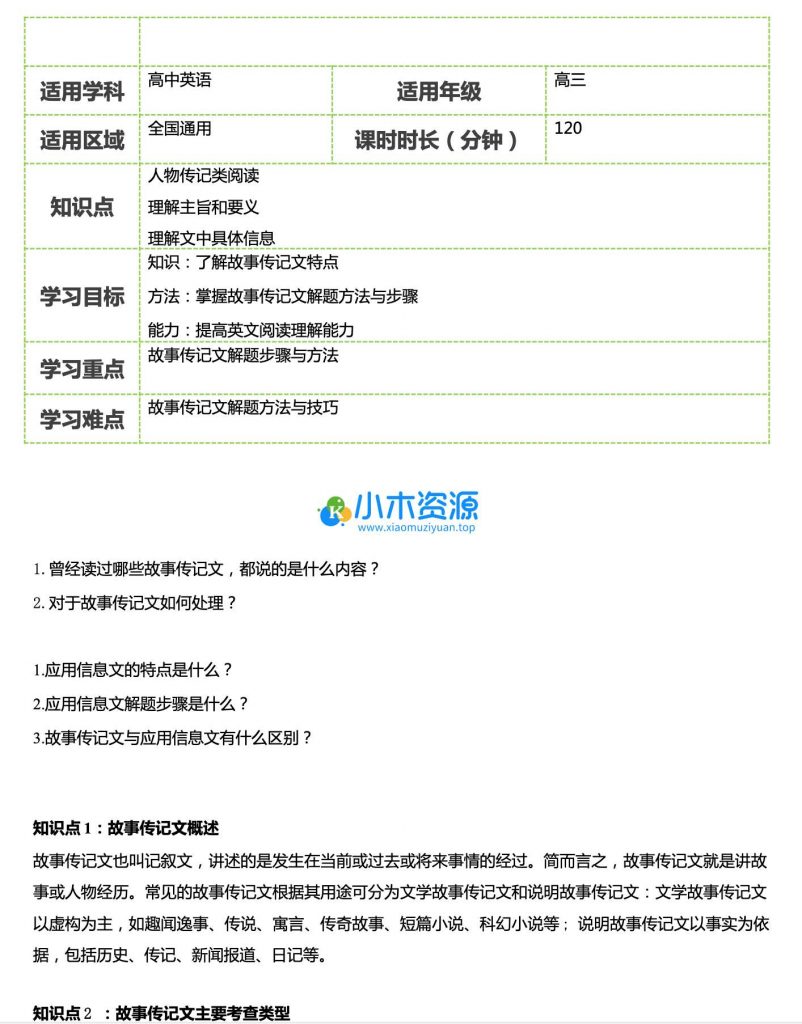 | | | | |
|---|---|---|---|
| 适用学科 | 高中英语 | 适用年级 | 高三 |
| 适用区域 | 全国通用 | 课时时长（分钟） | 120 |
| 知识点 | 人物传记类阅读<br>理解主旨和要义<br>理解文中具体信息 | | |
| 学习目标 | 知识：了解故事传记文特点<br>方法：掌握故事传记文解题方法与步骤<br>能力：提高英文阅读理解能力 | | |
| 学习重点 | 故事传记文解题步骤与方法 | | |
| 学习难点 | 故事传记文解题方法与技巧 | | |

小木资源
www.xiaomuziyuan.top

1. 曾经读过哪些故事传记文，都说的是什么内容？
2. 对于故事传记文如何处理？

1.应用信息文的特点是什么？
2.应用信息文解题步骤是什么？
3.故事传记文与应用信息文有什么区别？

知识点 1：故事传记文概述
故事传记文也叫记叙文，讲述的是发生在当前或过去或将来事情的经过。简而言之，故事传记文就是讲故事或人物经历。常见的故事传记文根据其用途可分为文学故事传记文和说明故事传记文：文学故事传记文以虚构为主，如趣闻逸事、传说、寓言、传奇故事、短篇小说、科幻小说等；说明故事传记文以事实为依据，包括历史、传记、新闻报道、日记等。

知识点 2 ：故事传记文主要考查类型